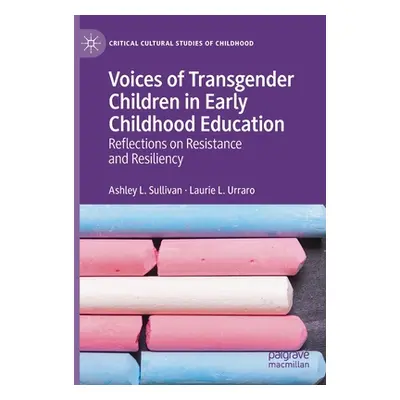 CRITICAL CULTURAL STUDIES OF CHILDHOOD

Voices of Transgender Children in Early Childhood Education

Reflections on Resistance and Resiliency

Ashley L. Sullivan · Laurie L. Urraro

palgrave macmillan